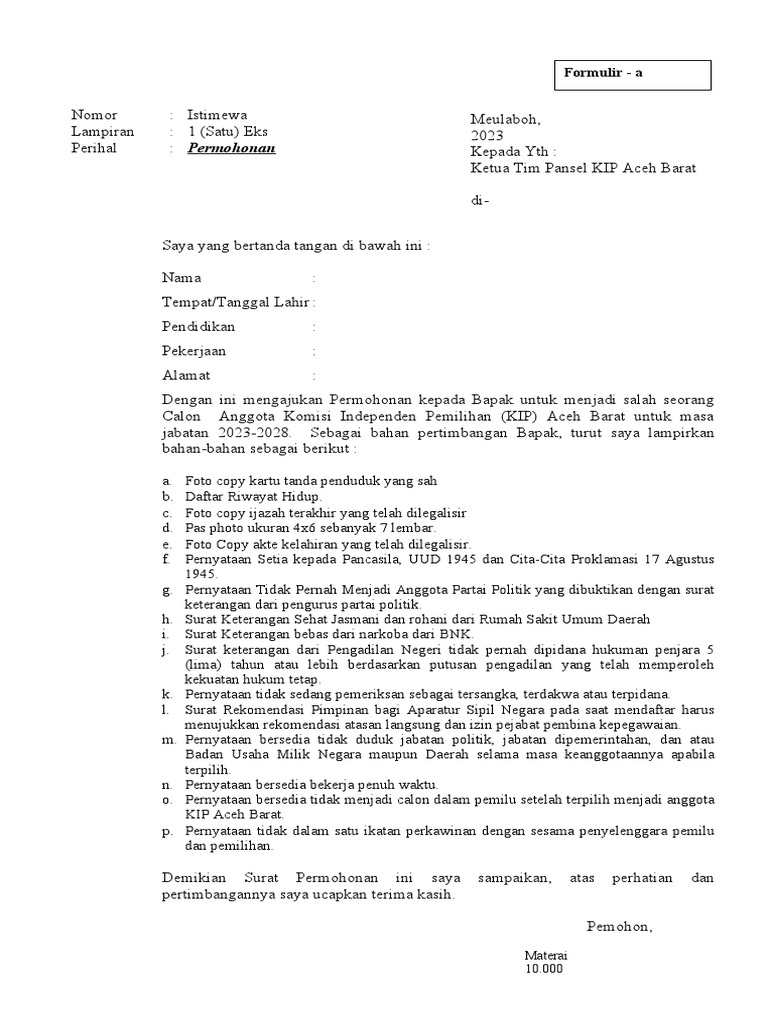 Formulir - a

Nomor : Istimewa
Lampiran : 1 (Satu) Eks
Perihal : Permohonan

Meulaboh,
2023
Kepada Yth :
Ketua Tim Pansel KIP Aceh Barat

di-

Saya yang bertanda tangan di bawah ini :

Nama :

Tempat/Tanggal Lahir :

Pendidikan :

Pekerjaan :

Alamat :

Dengan ini mengajukan Permohonan kepada Bapak untuk menjadi salah seorang Calon Anggota Komisi Independen Pemilihan (KIP) Aceh Barat untuk masa jabatan 2023-2028. Sebagai bahan pertimbangan Bapak, turut saya lampirkan bahan-bahan sebagai berikut :

a. Foto copy kartu tanda penduduk yang sah
b. Daftar Riwayat Hidup.
c. Foto copy ijazah terakhir yang telah dilegalisir
d. Pas photo ukuran 4x6 sebanyak 7 lembar.
e. Foto Copy akte kelahiran yang telah dilegalisir.
f. Pernyataan Setia kepada Pancasila, UUD 1945 dan Cita-Cita Proklamasi 17 Agustus 1945.
g. Pernyataan Tidak Pernah Menjadi Anggota Partai Politik yang dibuktikan dengan surat keterangan dari pengurus partai politik.
h. Surat Keterangan Sehat Jasmani dan rohani dari Rumah Sakit Umum Daerah
i. Surat Keterangan bebas dari narkoba dari BNK.
j. Surat keterangan dari Pengadilan Negeri tidak pernah dipidana hukuman penjara 5 (lima) tahun atau lebih berdasarkan putusan pengadilan yang telah memperoleh kekuatan hukum tetap.
k. Pernyataan tidak sedang pemeriksan sebagai tersangka, terdakwa atau terpidana.
l. Surat Rekomendasi Pimpinan bagi Aparatur Sipil Negara pada saat mendaftar harus menujukkan rekomendasi atasan langsung dan izin pejabat pembina kepegawaian.
m. Pernyataan bersedia tidak duduk jabatan politik, jabatan dipemerintahan, dan atau Badan Usaha Milik Negara maupun Daerah selama masa keanggotaannya apabila terpilih.
n. Pernyataan bersedia bekerja penuh waktu.
o. Pernyataan bersedia tidak menjadi calon dalam pemilu setelah terpilih menjadi anggota KIP Aceh Barat.
p. Pernyataan tidak dalam satu ikatan perkawinan dengan sesama penyelenggara pemilu dan pemilihan.

Demikian Surat Permohonan ini saya sampaikan, atas perhatian dan pertimbangannya saya ucapkan terima kasih.

Pemohon,

Materai
10.000